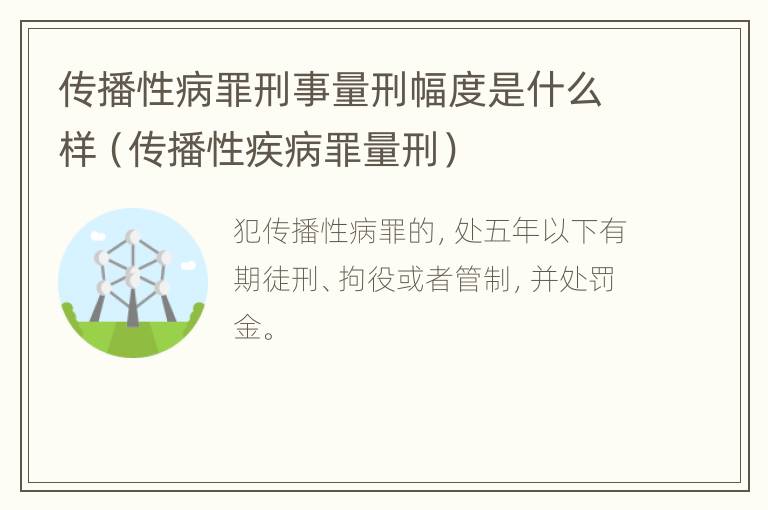 传播性病罪刑事量刑幅度是什么样（传播性疾病罪量刑）

犯传播性病罪的，处五年以下有期徒刑、拘役或者管制，并处罚金。